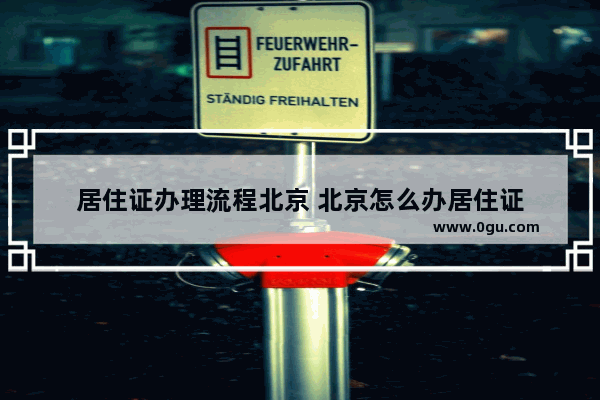 FEUERWEHR-ZUFAHRT

STÄNDIG FREIHALTEN

居住证办理流程北京 北京怎么办居住证

www.0gu.com